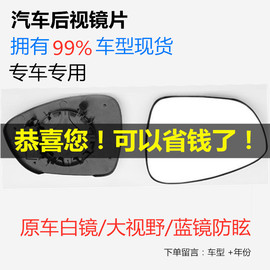 汽车后视镜片
拥有 99% 车型现货
专车专用

恭喜您！可以省钱了！

原车白镜/大视野/蓝镜防眩

下单留言：车型 +年份